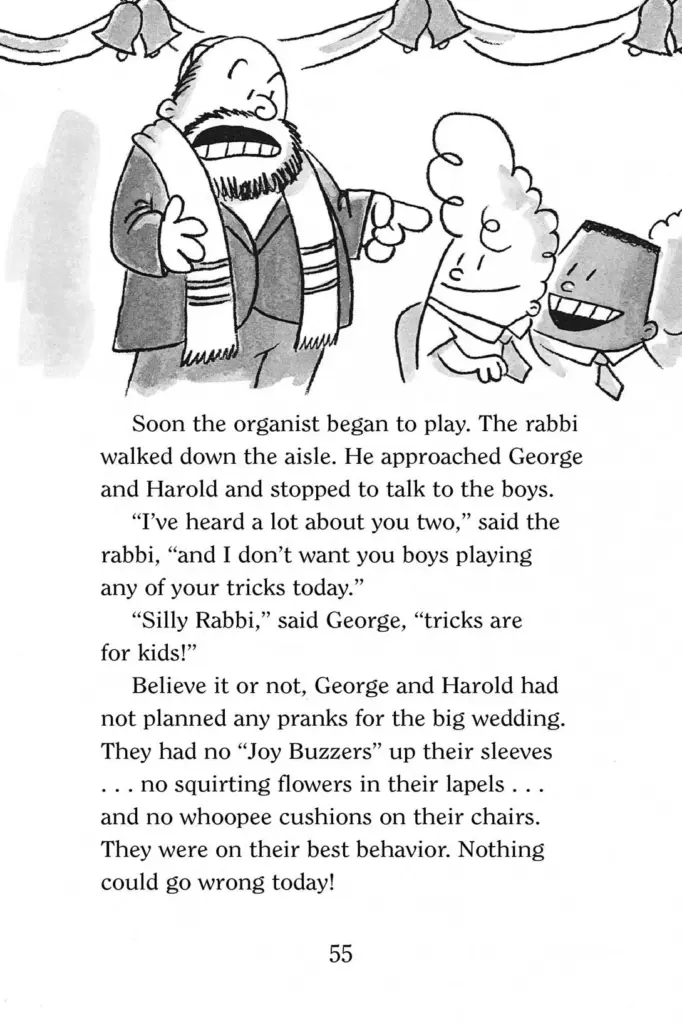 Soon the organist began to play. The rabbi walked down the aisle. He approached George and Harold and stopped to talk to the boys.

"I've heard a lot about you two," said the rabbi, "and I don't want you boys playing any of your tricks today."

"Silly Rabbi," said George, "tricks are for kids!"

Believe it or not, George and Harold had not planned any pranks for the big wedding. They had no "Joy Buzzers" up their sleeves . . . no squirting flowers in their lapels . . . and no whoopee cushions on their chairs. They were on their best behavior. Nothing could go wrong today!

55